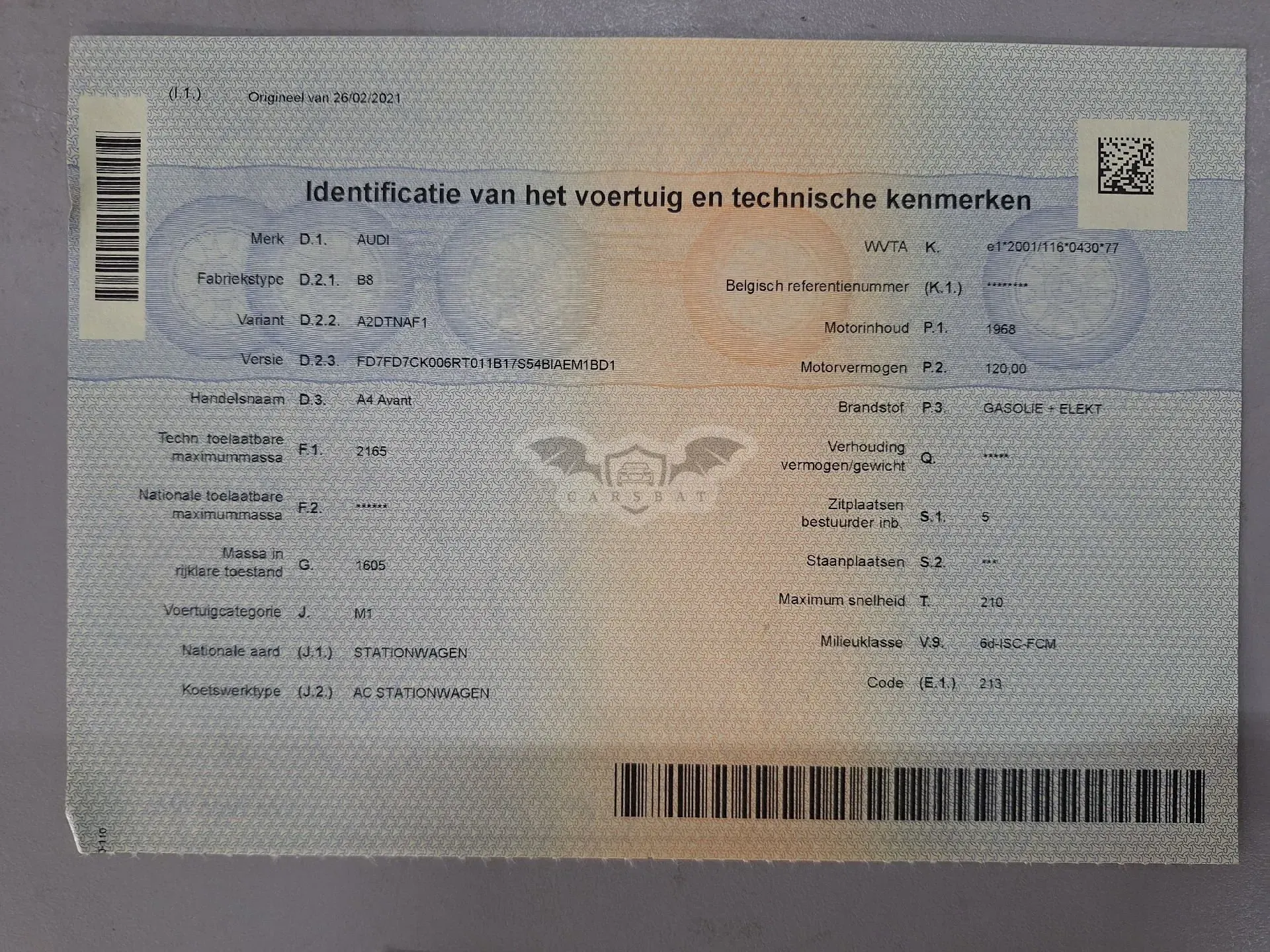 (I.1.) Origineel van 26/02/2021

Identificatie van het voertuig en technische kenmerken

Merk D.1. AUDI

Fabriekstype D.2.1. B8

Variant D.2.2. A2DTNAF1

Versie D.2.3. FD7FD7CK006RT011B17S54BIAEM1BD1

Handelsnaam D.3. A4 Avant

Techn. toelaatbare maximummassa F.1. 2165

Nationale toelaatbare maximummassa F.2. ******

Massa in rijklare toestand G. 1605

Voertuigcategorie J. M1

Nationale aard (J.1.) STATIONWAGEN

Koetswerktype (J.2.) AC STATIONWAGEN

WVTA K. e1*2001/116*0430*77

Belgisch referentienummer (K.1.) ********

Motorinhoud P.1. 1968

Motorvermogen P.2. 120,00

Brandstof P.3. GASOLIE + ELEKT

Verhouding vermogen/gewicht Q. *****

Zitplaatsen bestuurder inb. S.1. 5

Staanplaatsen S.2. ***

Maximum snelheid T. 210

Milieuklasse V.9. 6d-ISC-FCM

Code (E.1.) 213

CARSBAT